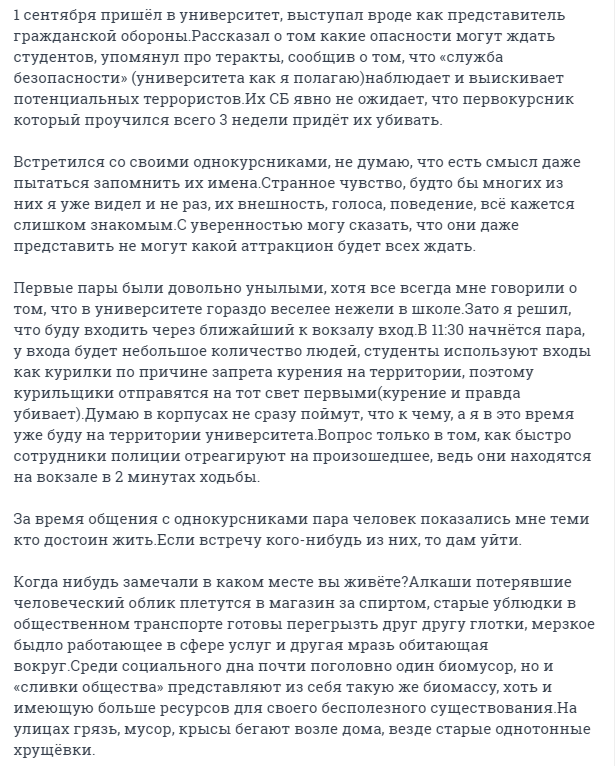 1 сентября пришёл в университет, выступал вроде как представитель гражданской обороны.Рассказал о том какие опасности могут ждать студентов, упомянул про теракты, сообщив о том, что «служба безопасности» (университета как я полагаю)наблюдает и выискивает потенциальных террористов.Их СБ явно не ожидает, что первокурсник который проучился всего 3 недели придёт их убивать.

Встретился со своими однокурсниками, не думаю, что есть смысл даже пытаться запомнить их имена.Странное чувство, будто бы многих из них я уже видел и не раз, их внешность, голоса, поведение, всё кажется слишком знакомым.С уверенностью могу сказать, что они даже представить не могут какой аттракцион будет всех ждать.

Первые пары были довольно унылыми, хотя все всегда мне говорили о том, что в университете гораздо веселее нежели в школе.Зато я решил, что буду входить через ближайший к вокзалу вход.В 11:30 начнётся пара, у входа будет небольшое количество людей, студенты используют входы как курилки по причине запрета курения на территории, поэтому курильщики отправятся на тот свет первыми(курение и правда убивает).Думаю в корпусах не сразу поймут, что к чему, а я в это время уже буду на территории университета.Вопрос только в том, как быстро сотрудники полиции отреагируют на произошедшее, ведь они находятся на вокзале в 2 минутах ходьбы.

За время общения с однокурсниками пара человек показались мне теми кто достоин жить.Если встречу кого-нибудь из них, то дам уйти.

Когда нибудь замечали в каком месте вы живёте?Алкаши потерявшие человеческий облик плетутся в магазин за спиртом, старые ублюдки в общественном транспорте готовы перегрызть друг другу глотки, мерзкое быдло работающее в сфере услуг и другая мразь обитающая вокруг.Среди социального дна почти поголовно один биомусор, но и «сливки общества» представляют из себя такую же биомассу, хоть и имеющую больше ресурсов для своего бесполезного существования.На улицах грязь, мусор, крысы бегают возле дома, везде старые однотонные хрущёвки.